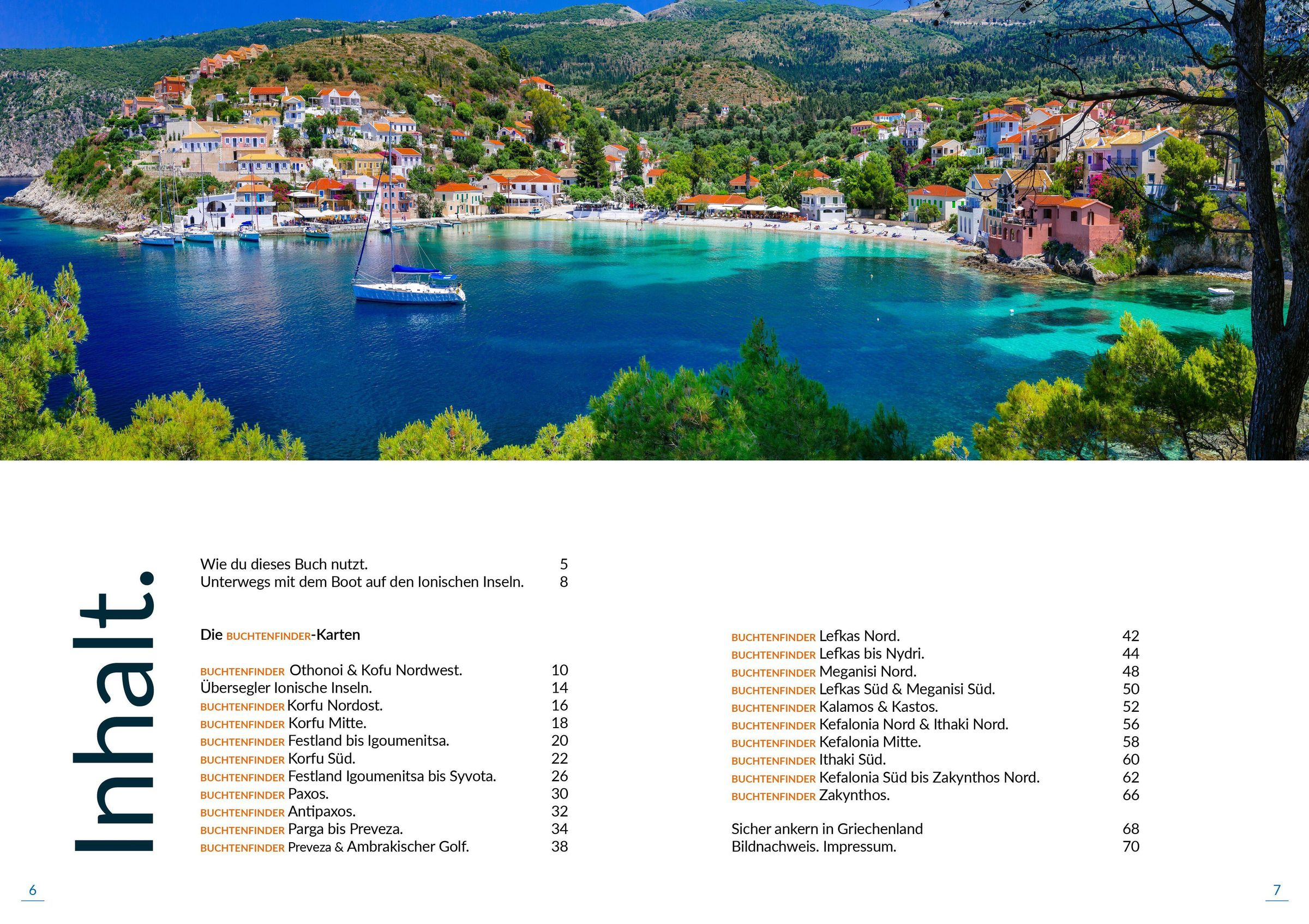 Inhalt.

Wie du dieses Buch nutzt. 5
Unterwegs mit dem Boot auf den Ionischen Inseln. 8

Die BUCHTENFINDER-Karten

BUCHTENFINDER Othonoi & Kofu Nordwest. 10
Übersegler Ionische Inseln. 14
BUCHTENFINDER Korfu Nordost. 16
BUCHTENFINDER Korfu Mitte. 18
BUCHTENFINDER Festland bis Igoumenitsa. 20
BUCHTENFINDER Korfu Süd. 22
BUCHTENFINDER Festland Igoumenitsa bis Syvota. 26
BUCHTENFINDER Paxos. 30
BUCHTENFINDER Antipaxos. 32
BUCHTENFINDER Parga bis Preveza. 34
BUCHTENFINDER Preveza & Ambrakischer Golf. 38

BUCHTENFINDER Lefkas Nord. 42
BUCHTENFINDER Lefkas bis Nydri. 44
BUCHTENFINDER Meganisi Nord. 48
BUCHTENFINDER Lefkas Süd & Meganisi Süd. 50
BUCHTENFINDER Kalamos & Kastos. 52
BUCHTENFINDER Kefalonia Nord & Ithaki Nord. 56
BUCHTENFINDER Kefalonia Mitte. 58
BUCHTENFINDER Ithaki Süd. 60
BUCHTENFINDER Kefalonia Süd bis Zakynthos Nord. 62
BUCHTENFINDER Zakynthos. 66

Sicher ankern in Griechenland 68
Bildnachweis. Impressum. 70

6

7